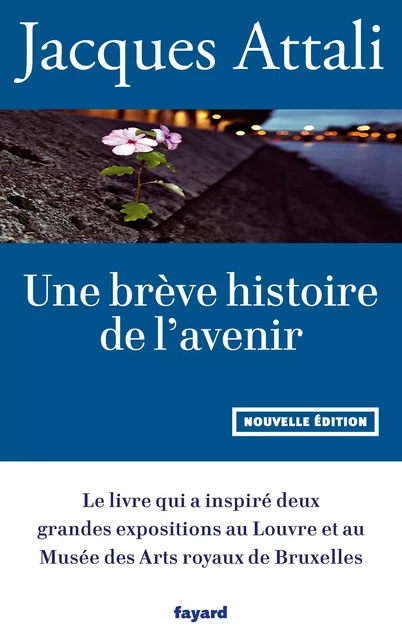 Jacques Attali

Une brève histoire de l'avenir

NOUVELLE ÉDITION

Le livre qui a inspiré deux grandes expositions au Louvre et au Musée des Arts royaux de Bruxelles

fayard